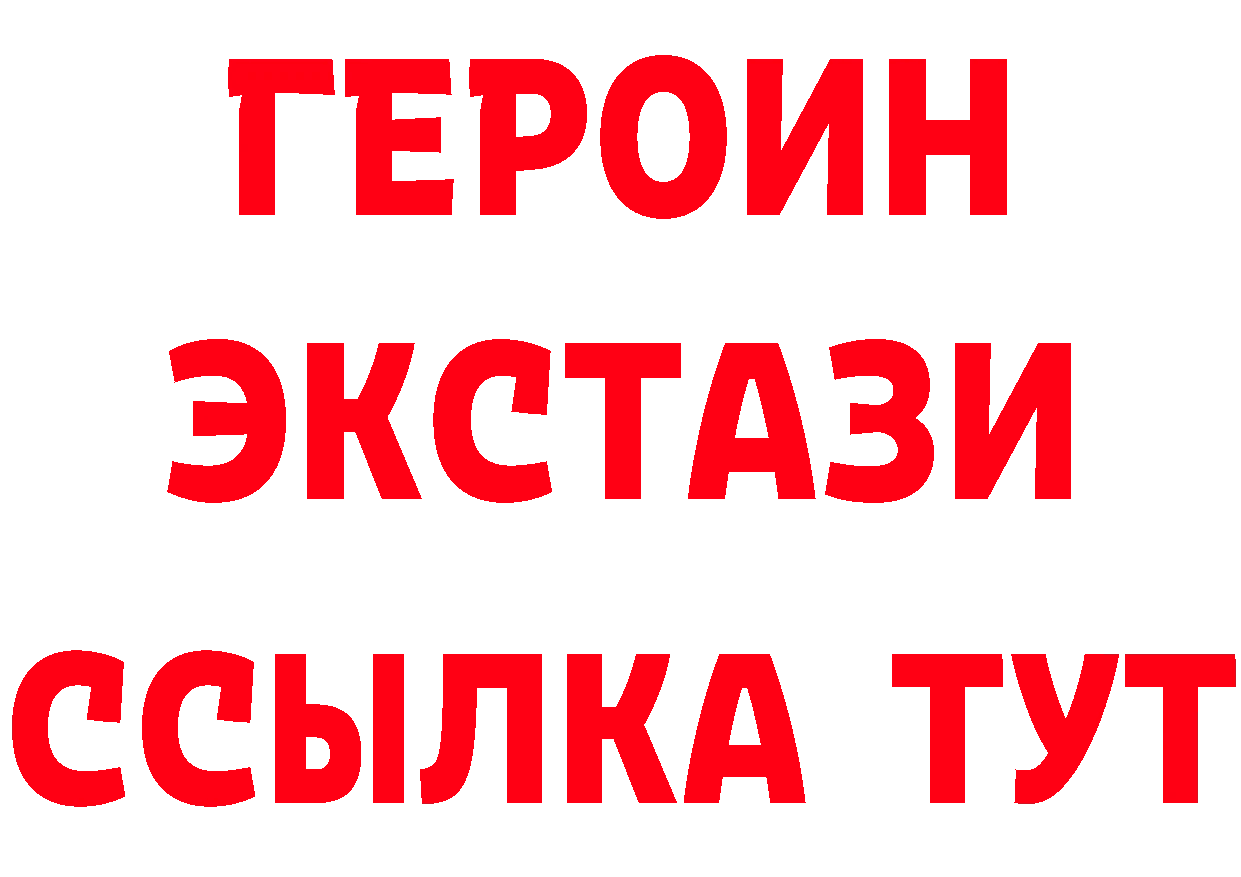 ГЕРОИН
ЭКСТАЗИ
ССЫЛКА ТУТ